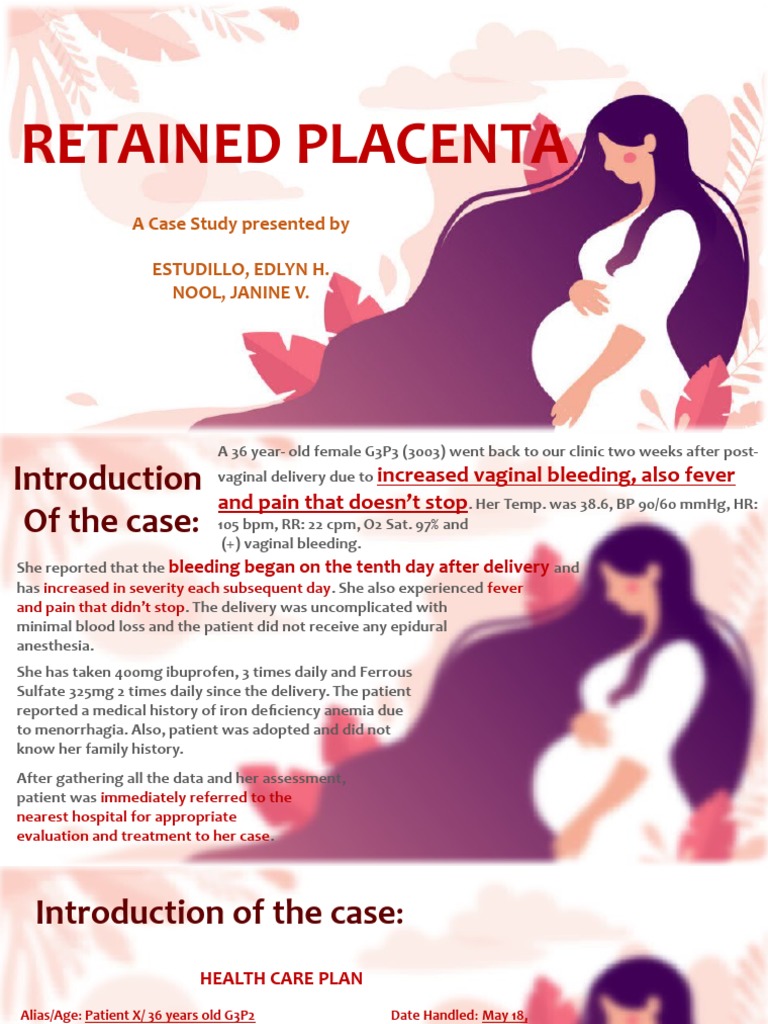 RETAINED PLACENTA

A Case Study presented by

ESTUDILLO, EDLYN H.
NOOL, JANINE V.

Introduction Of the case:

A 36 year- old female G3P3 (3003) went back to our clinic two weeks after post-vaginal delivery due to increased vaginal bleeding, also fever and pain that doesn't stop. Her Temp. was 38.6, BP 90/60 mmHg, HR: 105 bpm, RR: 22 cpm, O2 Sat. 97% and (+) vaginal bleeding.

She reported that the bleeding began on the tenth day after delivery and has increased in severity each subsequent day. She also experienced fever and pain that didn't stop. The delivery was uncomplicated with minimal blood loss and the patient did not receive any epidural anesthesia.

She has taken 400mg ibuprofen, 3 times daily and Ferrous Sulfate 325mg 2 times daily since the delivery. The patient reported a medical history of iron deficiency anemia due to menorrhagia. Also, patient was adopted and did not know her family history.

After gathering all the data and her assessment, patient was immediately referred to the nearest hospital for appropriate evaluation and treatment to her case.

Introduction of the case:

HEALTH CARE PLAN

Alias/Age: Patient X/ 36 years old G3P2

Date Handled: May 18,